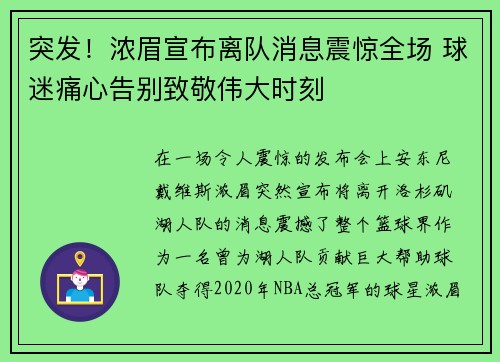 突发！浓眉宣布离队消息震惊全场 球迷痛心告别致敬伟大时刻

在一场令人震惊的发布会上安东尼戴维斯浓眉突然宣布将离开洛杉矶湖人队的消息震撼了整个篮球界作为一名曾为湖人队贡献巨大帮助球队夺得2020年NBA总冠军的球星浓眉